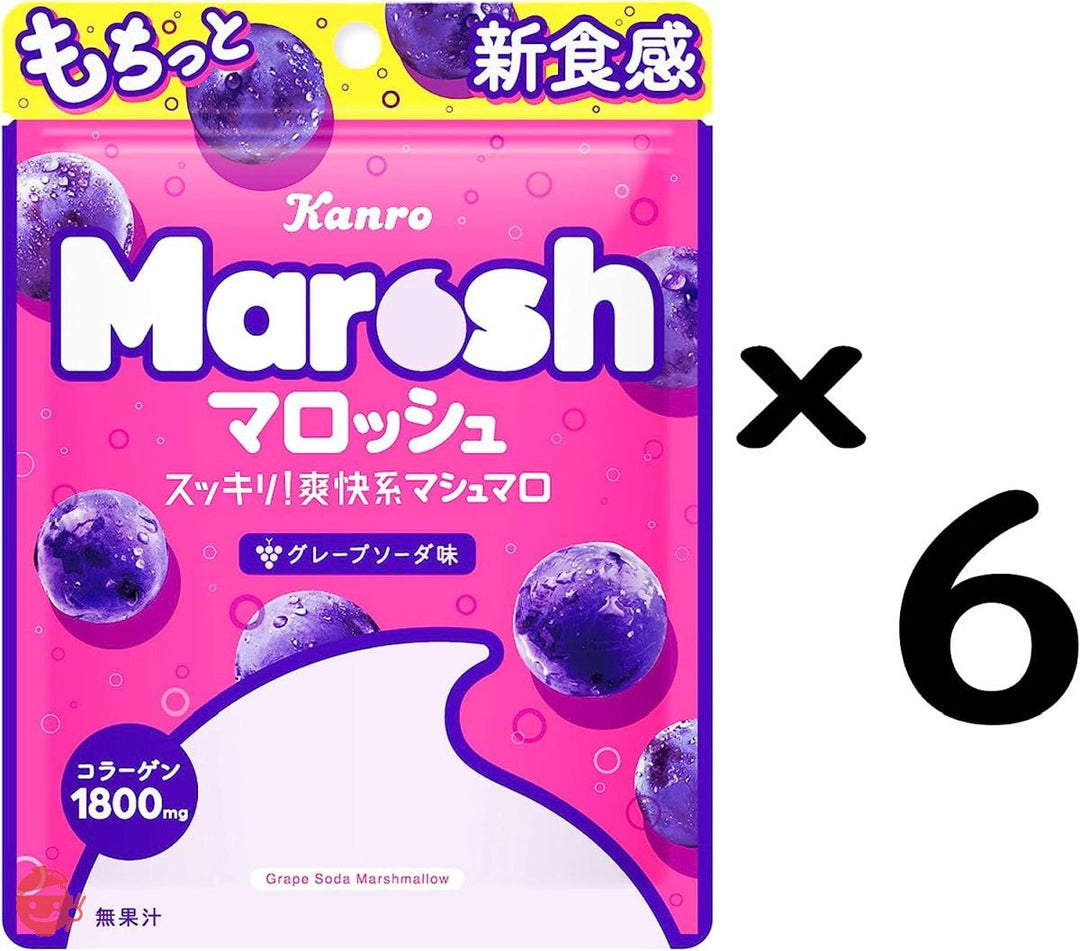 もちっと
新食感

Kanro
Marosh
マロッシュ
スッキリ!爽快系マシュマロ
グレープソーダ味

コラーゲン
1800mg

Grape Soda Marshmallow

無果汁

× 6